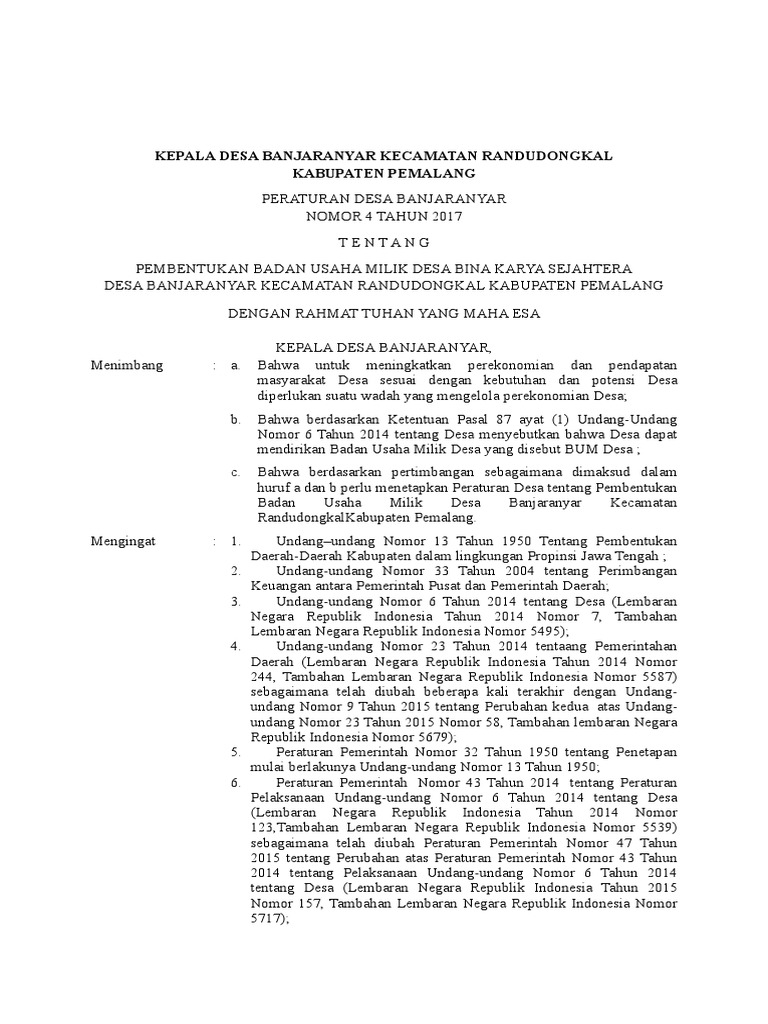 KEPALA DESA BANJARANYAR KECAMATAN RANDUDONGKAL KABUPATEN PEMALANG

PERATURAN DESA BANJARANYAR
NOMOR 4 TAHUN 2017

T E N T A N G

PEMBENTUKAN BADAN USAHA MILIK DESA BINA KARYA SEJAHTERA DESA BANJARANYAR KECAMATAN RANDUDONGKAL KABUPATEN PEMALANG

DENGAN RAHMAT TUHAN YANG MAHA ESA

KEPALA DESA BANJARANYAR,

Menimbang : a. Bahwa untuk meningkatkan perekonomian dan pendapatan masyarakat Desa sesuai dengan kebutuhan dan potensi Desa diperlukan suatu wadah yang mengelola perekonomian Desa;

b. Bahwa berdasarkan Ketentuan Pasal 87 ayat (1) Undang-Undang Nomor 6 Tahun 2014 tentang Desa menyebutkan bahwa Desa dapat mendirikan Badan Usaha Milik Desa yang disebut BUM Desa ;

c. Bahwa berdasarkan pertimbangan sebagaimana dimaksud dalam huruf a dan b perlu menetapkan Peraturan Desa tentang Pembentukan Badan Usaha Milik Desa Banjaranyar Kecamatan RandudongkalKabupaten Pemalang.

Mengingat : 1. Undang–undang Nomor 13 Tahun 1950 Tentang Pembentukan Daerah-Daerah Kabupaten dalam lingkungan Propinsi Jawa Tengah ;
2. Undang-undang Nomor 33 Tahun 2004 tentang Perimbangan Keuangan antara Pemerintah Pusat dan Pemerintah Daerah;
3. Undang-undang Nomor 6 Tahun 2014 tentang Desa (Lembaran Negara Republik Indonesia Tahun 2014 Nomor 7, Tambahan Lembaran Negara Republik Indonesia Nomor 5495);
4. Undang-undang Nomor 23 Tahun 2014 tentaang Pemerintahan Daerah (Lembaran Negara Republik Indonesia Tahun 2014 Nomor 244, Tambahan Lembaran Negara Republik Indonesia Nomor 5587) sebagaimana telah diubah beberapa kali terakhir dengan Undang-undang Nomor 9 Tahun 2015 tentang Perubahan kedua atas Undang-undang Nomor 23 Tahun 2015 Nomor 58, Tambahan lembaran Negara Republik Indonesia Nomor 5679);
5. Peraturan Pemerintah Nomor 32 Tahun 1950 tentang Penetapan mulai berlakunya Undang-undang Nomor 13 Tahun 1950;
6. Peraturan Pemerintah Nomor 43 Tahun 2014 tentang Peraturan Pelaksanaan Undang-undang Nomor 6 Tahun 2014 tentang Desa (Lembaran Negara Republik Indonesia Tahun 2014 Nomor 123,Tambahan Lembaran Negara Republik Indonesia Nomor 5539) sebagaimana telah diubah Peraturan Pemerintah Nomor 47 Tahun 2015 tentang Perubahan atas Peraturan Pemerintah Nomor 43 Tahun 2014 tentang Pelaksanaan Undang-undang Nomor 6 Tahun 2014 tentang Desa (Lembaran Negara Republik Indonesia Tahun 2015 Nomor 157, Tambahan Lembaran Negara Republik Indonesia Nomor 5717);